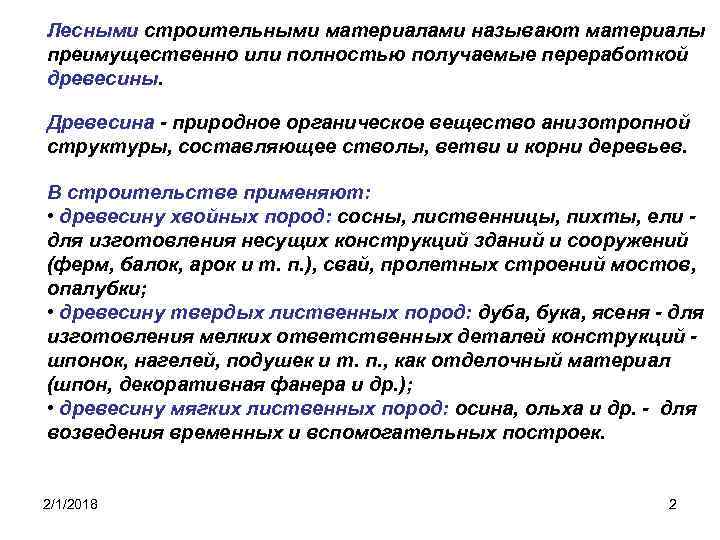 Лесными строительными материалами называют материалы преимущественно или полностью получаемые переработкой древесины.

Древесина - природное органическое вещество анизотропной структуры, составляющее стволы, ветви и корни деревьев.

В строительстве применяют:
• древесину хвойных пород: сосны, лиственницы, пихты, ели - для изготовления несущих конструкций зданий и сооружений (ферм, балок, арок и т. п.), свай, пролетных строений мостов, опалубки;
• древесину твердых лиственных пород: дуба, бука, ясеня - для изготовления мелких ответственных деталей конструкций - шпонок, нагелей, подушек и т. п., как отделочный материал (шпон, декоративная фанера и др.);
• древесину мягких лиственных пород: осина, ольха и др. - для возведения временных и вспомогательных построек.

2/1/2018

2